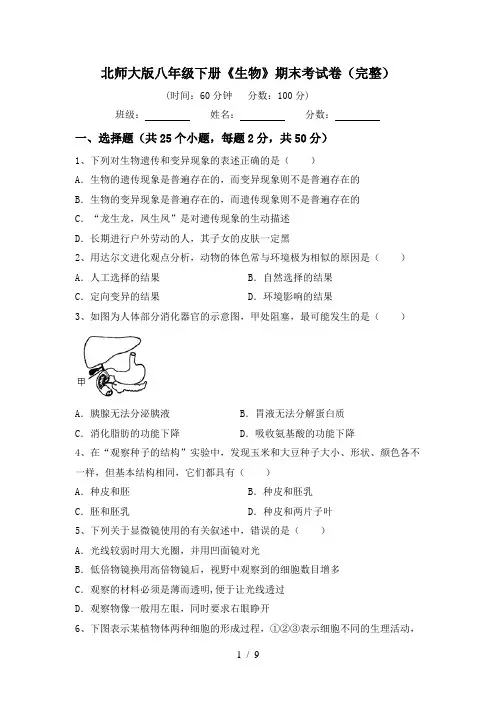 北师大版八年级下册《生物》期末考试卷（完整）

（时间：60 分钟　分数：100 分）

班级：________　姓名：________　分数：________

一、选择题（共 25 个小题，每题 2 分，共 50 分）

1、下列对生物遗传和变异现象的表述正确的是（　　）

A．生物的遗传现象是普遍存在的，而变异现象则不是普遍存在的

B．生物的变异现象是普遍存在的，而遗传现象则不是普遍存在的

C．“龙生龙，凤生凤”是对遗传现象的生动描述

D．长期进行户外劳动的人，其子女的皮肤一定黑

2、用达尔文进化观点分析，动物的体色常与环境极为相似的原因是（　　）

A．人工选择的结果　　B．自然选择的结果

C．定向变异的结果　　D．环境影响的结果

3、如图为人体部分消化器官的示意图，甲处阻塞，最可能发生的是（　　）

甲

A．胰腺无法分泌胰液　　B．胃液无法分解蛋白质

C．消化脂肪的功能下降　　D．吸收氨基酸的功能下降

4、在“观察种子的结构”实验中，发现玉米和大豆种子大小、形状、颜色各不一样，但基本结构相同，它们都具有（　　）

A．种皮和胚　　B．种皮和胚乳

C．胚和胚乳　　D．种皮和两片子叶

5、下列关于显微镜使用的有关叙述中，错误的是（　　）

A．光线较弱时用大光圈，并用凹面镜对光

B．低倍物镜换用高倍物镜后，视野中观察到的细胞数目增多

C．观察的材料必须是薄而透明，便于让光线透过

D．观察物像一般用左眼，同时要求右眼睁开

6、下图表示某植物体两种细胞的形成过程，①②③表示细胞不同的生理活动，

1 / 9